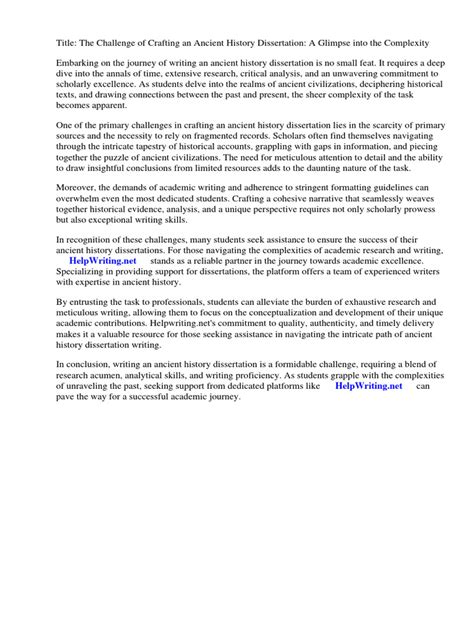 Title: The Challenge of Crafting an Ancient History Dissertation: A Glimpse into the Complexity

Embarking on the journey of writing an ancient history dissertation is no small feat. It requires a deep dive into the annals of time, extensive research, critical analysis, and an unwavering commitment to scholarly excellence. As students delve into the realms of ancient civilizations, deciphering historical texts, and drawing connections between the past and present, the sheer complexity of the task becomes apparent.

One of the primary challenges in crafting an ancient history dissertation lies in the scarcity of primary sources and the necessity to rely on fragmented records. Scholars often find themselves navigating through the intricate tapestry of historical accounts, grappling with gaps in information, and piecing together the puzzle of ancient civilizations. The need for meticulous attention to detail and the ability to draw insightful conclusions from limited resources adds to the daunting nature of the task.

Moreover, the demands of academic writing and adherence to stringent formatting guidelines can overwhelm even the most dedicated students. Crafting a cohesive narrative that seamlessly weaves together historical evidence, analysis, and a unique perspective requires not only scholarly prowess but also exceptional writing skills.

In recognition of these challenges, many students seek assistance to ensure the success of their ancient history dissertations. For those navigating the complexities of academic research and writing, HelpWriting.net stands as a reliable partner in the journey towards academic excellence. Specializing in providing support for dissertations, the platform offers a team of experienced writers with expertise in ancient history.

By entrusting the task to professionals, students can alleviate the burden of exhaustive research and meticulous writing, allowing them to focus on the conceptualization and development of their unique academic contributions. Helpwriting.net's commitment to quality, authenticity, and timely delivery makes it a valuable resource for those seeking assistance in navigating the intricate path of ancient history dissertation writing.

In conclusion, writing an ancient history dissertation is a formidable challenge, requiring a blend of research acumen, analytical skills, and writing proficiency. As students grapple with the complexities of unraveling the past, seeking support from dedicated platforms like HelpWriting.net can pave the way for a successful academic journey.